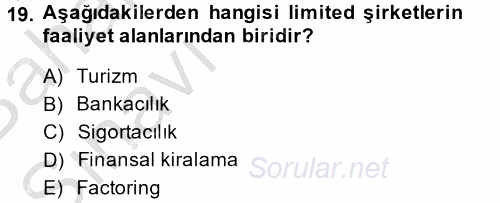 19. Aşağıdakilerden hangisi limited şirketlerin faaliyet alanlarından biridir?

A) Turizm
B) Bankacılık
C) Sigortacılık
D) Finansal kiralama
E) Factoring

Sorular.net